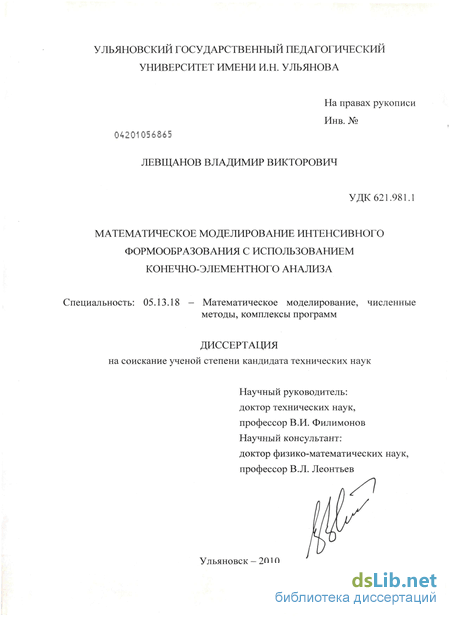 УЛЬЯНОВСКИЙ ГОСУДАРСТВЕННЫЙ ПЕДАГОГИЧЕСКИЙ УНИВЕРСИТЕТ ИМЕНИ И.Н. УЛЬЯНОВА

На правах рукописи
Инв. №

04201056865

ЛЕВЩАНОВ ВЛАДИМИР ВИКТОРОВИЧ

УДК 621.981.1

МАТЕМАТИЧЕСКОЕ МОДЕЛИРОВАНИЕ ИНТЕНСИВНОГО ФОРМООБРАЗОВАНИЯ С ИСПОЛЬЗОВАНИЕМ КОНЕЧНО-ЭЛЕМЕНТНОГО АНАЛИЗА

Специальность: 05.13.18 – Математическое моделирование, численные методы, комплексы программ

ДИССЕРТАЦИЯ
на соискание ученой степени кандидата технических наук

Научный руководитель:
доктор технических наук,
профессор В.И. Филимонов
Научный консультант:
доктор физико-математических наук,
профессор В.Л. Леонтьев

Ульяновск – 2010

dsLib.net
библиотека диссертаций